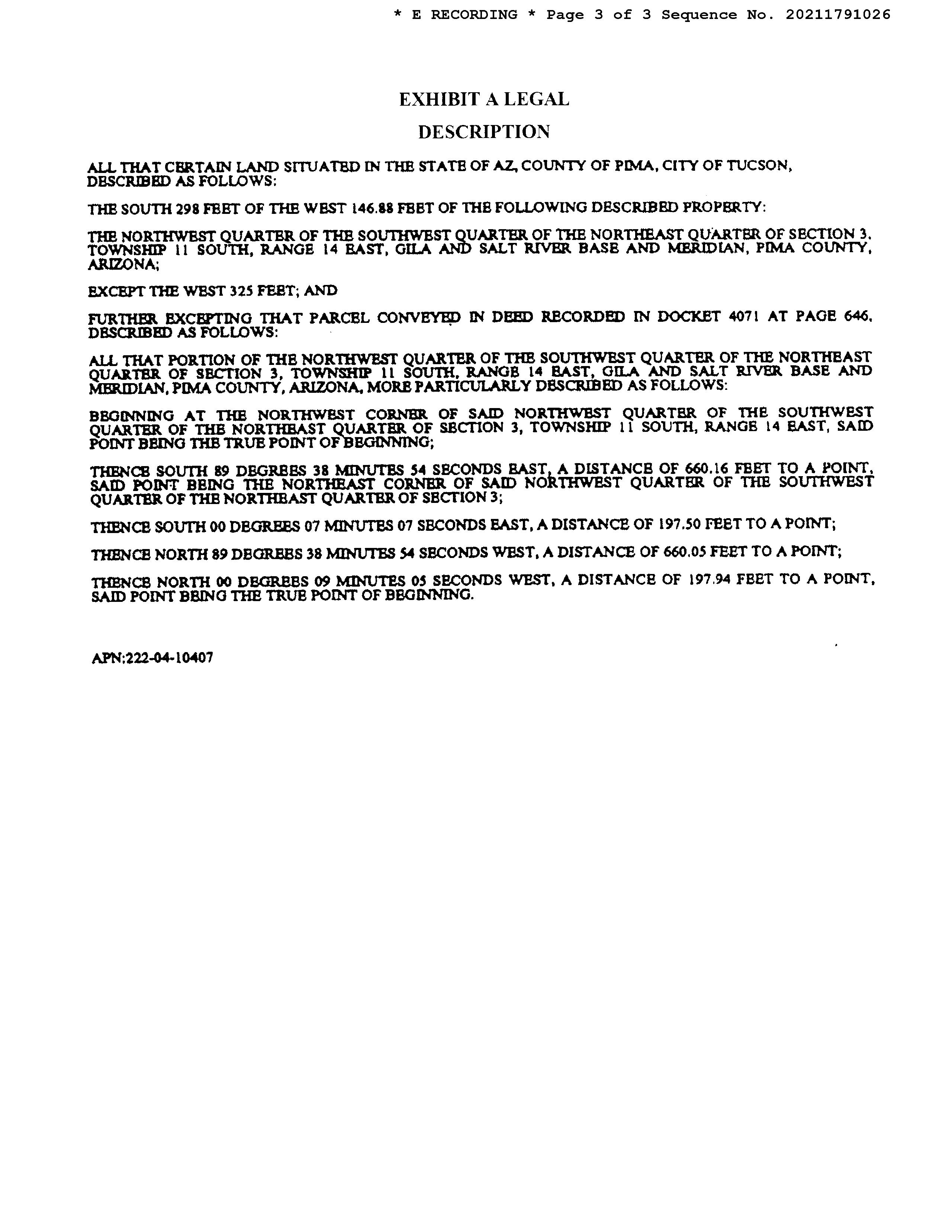 * E RECORDING * Page 3 of 3 Sequence No. 20211791026

EXHIBIT A LEGAL DESCRIPTION

ALL THAT CERTAIN LAND SITUATED IN THE STATE OF AZ, COUNTY OF PIMA, CITY OF TUCSON, DESCRIBED AS FOLLOWS:

THE SOUTH 298 FEET OF THE WEST 146.88 FEET OF THE FOLLOWING DESCRIBED PROPERTY:

THE NORTHWEST QUARTER OF THE SOUTHWEST QUARTER OF THE NORTHEAST QUARTER OF SECTION 3, TOWNSHIP 11 SOUTH, RANGE 14 EAST, GILA AND SALT RIVER BASE AND MERIDIAN, PIMA COUNTY, ARIZONA;

EXCEPT THE WEST 325 FEET; AND

FURTHER EXCEPTING THAT PARCEL CONVEYED IN DEED RECORDED IN DOCKET 4071 AT PAGE 646, DESCRIBED AS FOLLOWS:

ALL THAT PORTION OF THE NORTHWEST QUARTER OF THE SOUTHWEST QUARTER OF THE NORTHEAST QUARTER OF SECTION 3, TOWNSHIP 11 SOUTH, RANGE 14 EAST, GILA AND SALT RIVER BASE AND MERIDIAN, PIMA COUNTY, ARIZONA, MORE PARTICULARLY DESCRIBED AS FOLLOWS:

BEGINNING AT THE NORTHWEST CORNER OF SAID NORTHWEST QUARTER OF THE SOUTHWEST QUARTER OF THE NORTHEAST QUARTER OF SECTION 3, TOWNSHIP 11 SOUTH, RANGE 14 EAST, SAID POINT BEING THE TRUE POINT OF BEGINNING;

THENCE SOUTH 89 DEGREES 38 MINUTES 54 SECONDS EAST, A DISTANCE OF 660.16 FEET TO A POINT, SAID POINT BEING THE NORTHEAST CORNER OF SAID NORTHWEST QUARTER OF THE SOUTHWEST QUARTER OF THE NORTHEAST QUARTER OF SECTION 3;

THENCE SOUTH 00 DEGREES 07 MINUTES 07 SECONDS EAST, A DISTANCE OF 197.50 FEET TO A POINT;

THENCE NORTH 89 DEGREES 38 MINUTES 54 SECONDS WEST, A DISTANCE OF 660.05 FEET TO A POINT;

THENCE NORTH 00 DEGREES 09 MINUTES 05 SECONDS WEST, A DISTANCE OF 197.94 FEET TO A POINT, SAID POINT BEING THE TRUE POINT OF BEGINNING.

APN:222-04-10407